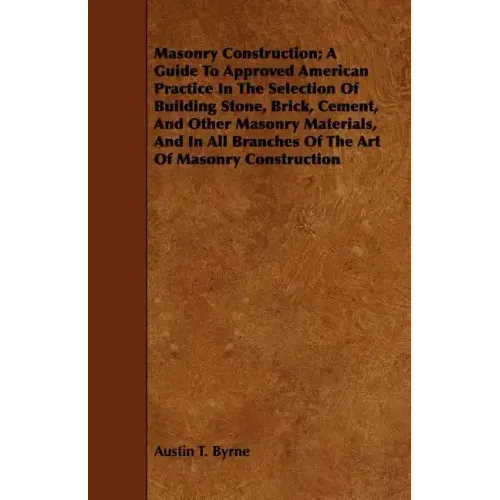 Masonry Construction; A Guide To Approved American Practice In The Selection Of Building Stone, Brick, Cement, And Other Masonry Materials, And In All Branches Of The Art Of Masonry Construction

Austin T. Byrne